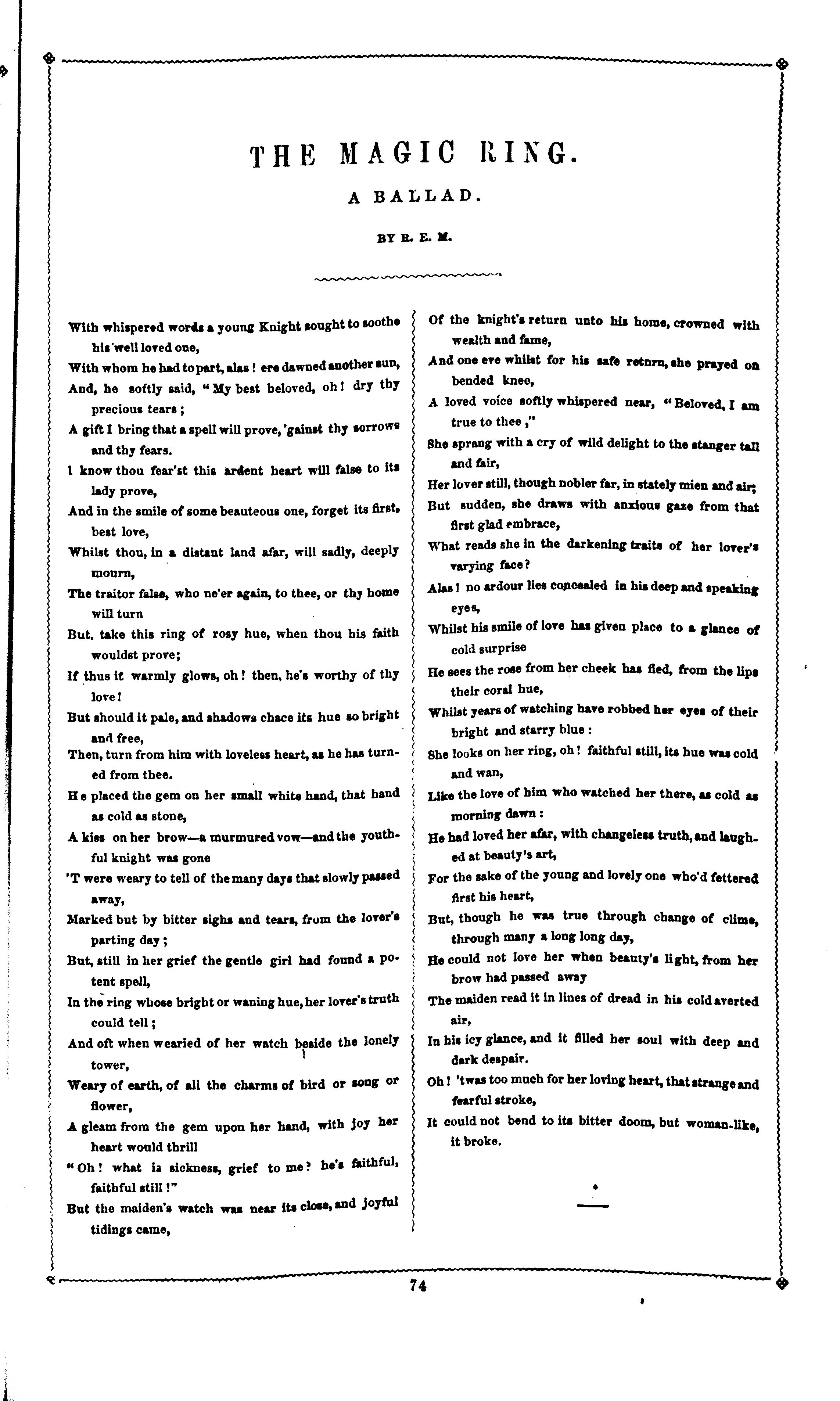 THE MAGIC RING.

A BALLAD.

BY R. E. M.

With whispered words a young Knight sought to soothe his well loved one,
With whom he had to part, alas! ere dawned another sun,
And, he softly said, "My best beloved, oh! dry thy precious tears;
A gift I bring that a spell will prove, 'gainst thy sorrows and thy fears.
I know thou fear'st this ardent heart will false to its lady prove,
And in the smile of some beauteous one, forget its first, best love,
Whilst thou, in a distant land afar, will sadly, deeply mourn,
The traitor false, who ne'er again, to thee, or thy home will turn
But, take this ring of rosy hue, when thou his faith wouldst prove;
If thus it warmly glows, oh! then, he's worthy of thy love!
But should it pale, and shadows chace its hue so bright and free,
Then, turn from him with loveless heart, as he has turned from thee.
He placed the gem on her small white hand, that hand as cold as stone,
A kiss on her brow—a murmured vow—and the youthful knight was gone
'T were weary to tell of the many days that slowly passed away,
Marked but by bitter sighs and tears, from the lover's parting day;
But, still in her grief the gentle girl had found a potent spell,
In the ring whose bright or waning hue, her lover's truth could tell;
And oft when wearied of her watch beside the lonely tower,
Weary of earth, of all the charms of bird or song or flower,
A gleam from the gem upon her hand, with joy her heart would thrill
"Oh! what is sickness, grief to me? he's faithful, faithful still!"
But the maiden's watch was near its close, and joyful tidings came,
Of the knight's return unto his home, crowned with wealth and fame,
And one eve whilst for his safe retnrn, she prayed on bended knee,
A loved voice softly whispered near, "Beloved, I am true to thee,"
She sprang with a cry of wild delight to the stanger tall and fair,
Her lover still, though nobler far, in stately mien and air;
But sudden, she draws with anxious gaze from that first glad embrace,
What reads she in the darkening traits of her lover's varying face?
Alas! no ardour lies concealed in his deep and speaking eyes,
Whilst his smile of love has given place to a glance of cold surprise
He sees the rose from her cheek has fled, from the lips their coral hue,
Whilst years of watching have robbed her eyes of their bright and starry blue:
She looks on her ring, oh! faithful still, its hue was cold and wan,
Like the love of him who watched her there, as cold as morning dawn:
He had loved her afar, with changeless truth, and laughed at beauty's art,
For the sake of the young and lovely one who'd fettered first his heart,
But, though he was true through change of clime, through many a long long day,
He could not love her when beauty's light, from her brow had passed away
The maiden read it in lines of dread in his cold averted air,
In his icy glance, and it filled her soul with deep and dark despair.
Oh! 'twas too much for her loving heart, that strange and fearful stroke,
It could not bend to its bitter doom, but woman-like, it broke.

74